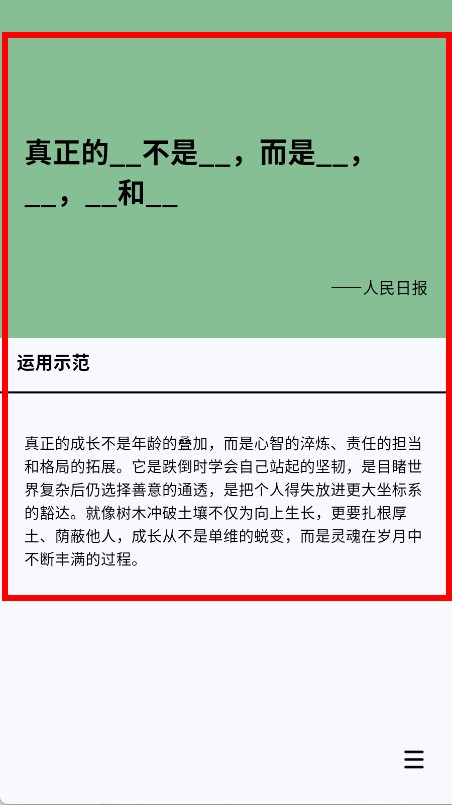 真正的__不是__，而是__，__，__和__

——人民日报

运用示范

真正的成长不是年龄的叠加，而是心智的淬炼、责任的担当和格局的拓展。它是跌倒时学会自己站起的坚韧，是目睹世界复杂后仍选择善意的通透，是把个人得失放进更大坐标系的豁达。就像树木冲破土壤不仅为向上生长，更要扎根厚土、荫蔽他人，成长从不是单维的蜕变，而是灵魂在岁月中不断丰满的过程。

☰